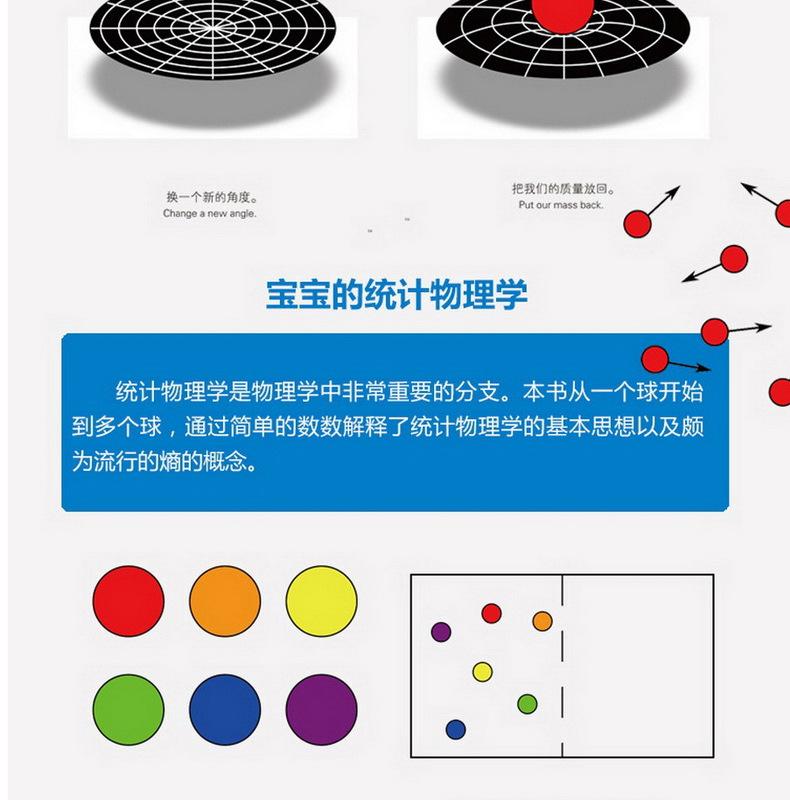 换一个新的角度。
Change a new angle.

把我们的质量放回。
Put our mass back.

宝宝的统计物理学

统计物理学是物理学中非常重要的分支。本书从一个球开始到多个球，通过简单的数数解释了统计物理学的基本思想以及颇为流行的熵的概念。